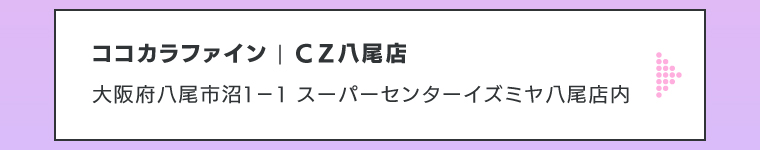 ココカラファイン｜ＣＺ八尾店

大阪府八尾市沼1−1 スーパーセンターイズミヤ八尾店内